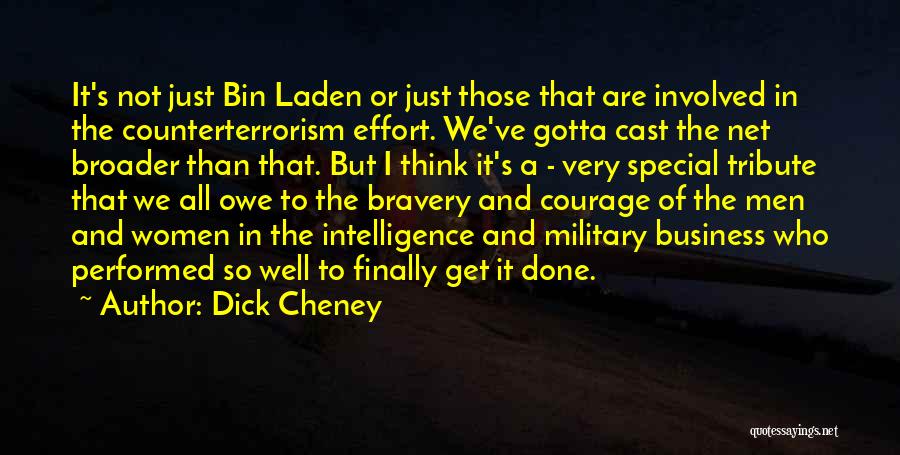 It's not just Bin Laden or just those that are involved in the counterterrorism effort. We've gotta cast the net broader than that. But I think it's a - very special tribute that we all owe to the bravery and courage of the men and women in the intelligence and military business who performed so well to finally get it done.

~ Author: Dick Cheney

quotessayings.net